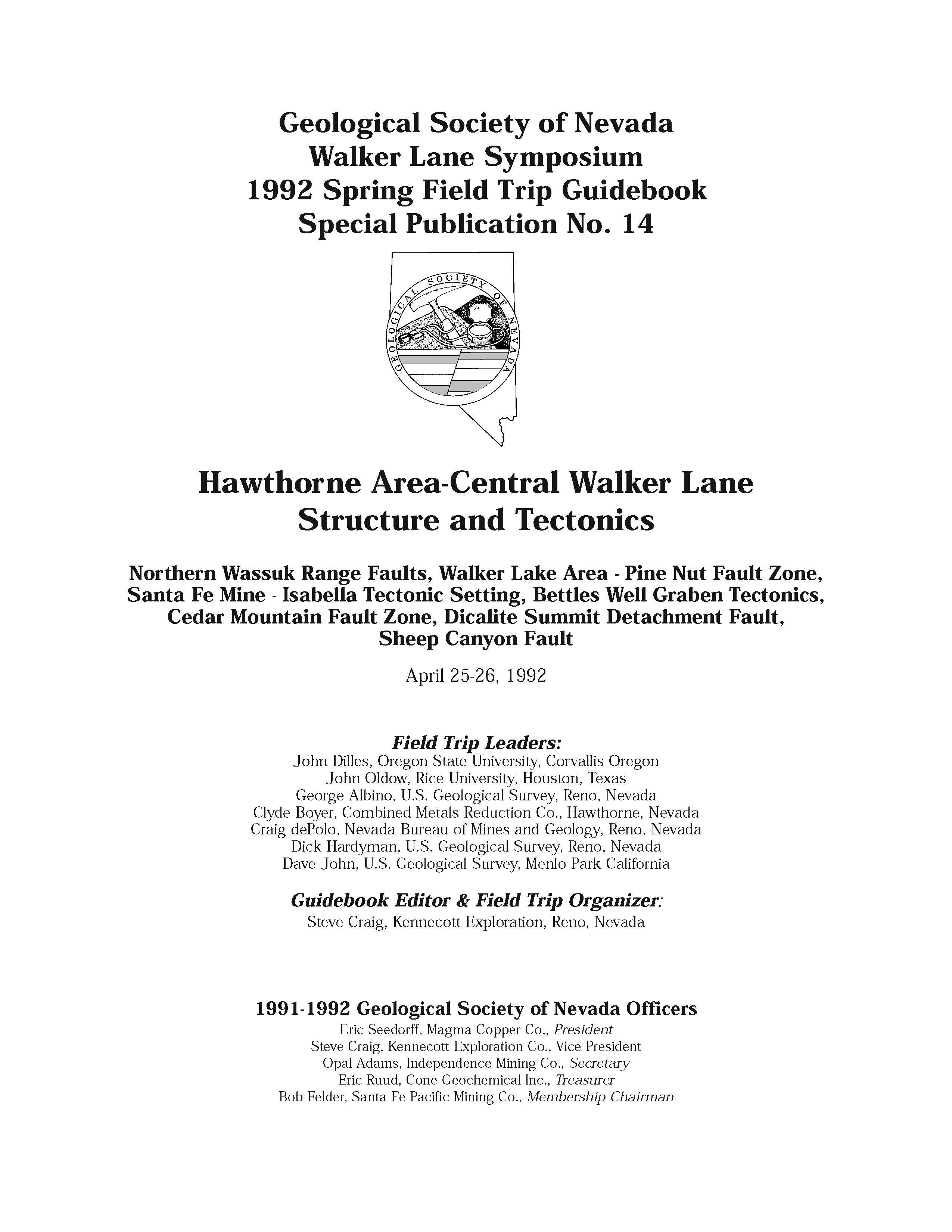 Geological Society of Nevada
Walker Lane Symposium
1992 Spring Field Trip Guidebook
Special Publication No. 14

GEOLOGICAL SOCIETY OF NEVADA

Hawthorne Area-Central Walker Lane
Structure and Tectonics

Northern Wassuk Range Faults, Walker Lake Area - Pine Nut Fault Zone, Santa Fe Mine - Isabella Tectonic Setting, Bettles Well Graben Tectonics, Cedar Mountain Fault Zone, Dicalite Summit Detachment Fault, Sheep Canyon Fault

April 25-26, 1992

Field Trip Leaders:
John Dilles, Oregon State University, Corvallis Oregon
John Oldow, Rice University, Houston, Texas
George Albino, U.S. Geological Survey, Reno, Nevada
Clyde Boyer, Combined Metals Reduction Co., Hawthorne, Nevada
Craig dePolo, Nevada Bureau of Mines and Geology, Reno, Nevada
Dick Hardyman, U.S. Geological Survey, Reno, Nevada
Dave John, U.S. Geological Survey, Menlo Park California

Guidebook Editor & Field Trip Organizer:
Steve Craig, Kennecott Exploration, Reno, Nevada

1991-1992 Geological Society of Nevada Officers
Eric Seedorff, Magma Copper Co., President
Steve Craig, Kennecott Exploration Co., Vice President
Opal Adams, Independence Mining Co., Secretary
Eric Ruud, Cone Geochemical Inc., Treasurer
Bob Felder, Santa Fe Pacific Mining Co., Membership Chairman